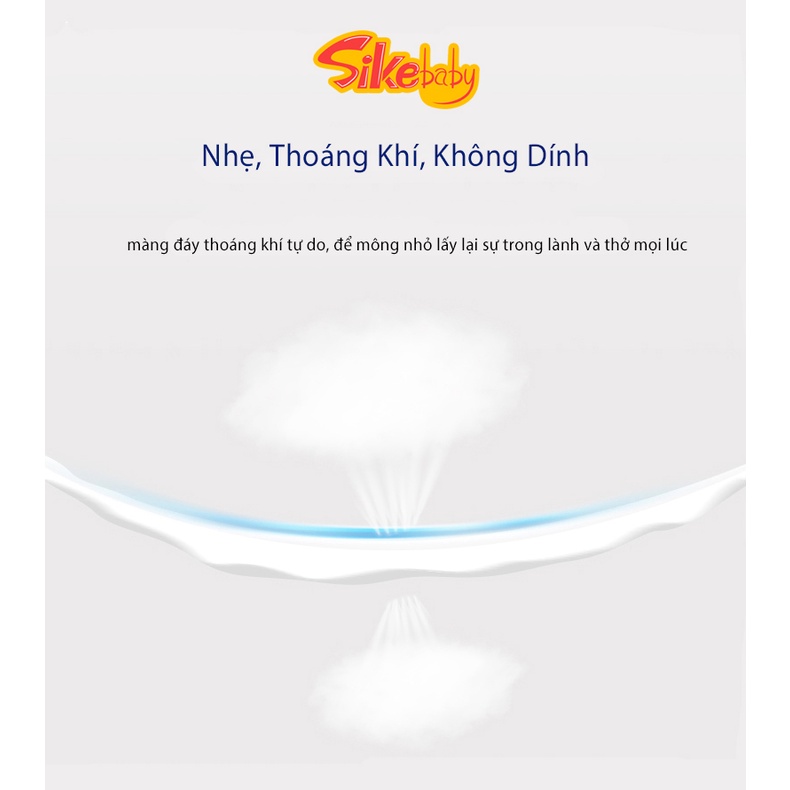 Sikebaby

Nhẹ, Thoáng Khí, Không Dính

màng đáy thoáng khí tự do, để mông nhỏ lấy lại sự trong lành và thở mọi lúc